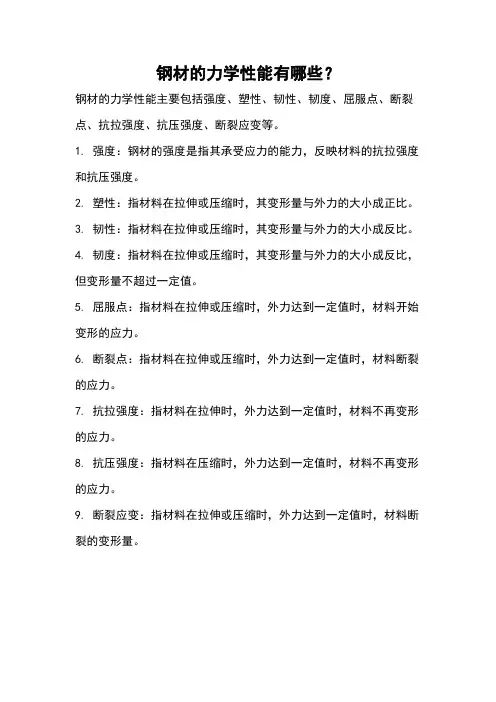 钢材的力学性能有哪些？

钢材的力学性能主要包括强度、塑性、韧性、韧度、屈服点、断裂点、抗拉强度、抗压强度、断裂应变等。

1. 强度：钢材的强度是指其承受应力的能力，反映材料的抗拉强度和抗压强度。

2. 塑性：指材料在拉伸或压缩时，其变形量与外力的大小成正比。

3. 韧性：指材料在拉伸或压缩时，其变形量与外力的大小成反比。

4. 韧度：指材料在拉伸或压缩时，其变形量与外力的大小成反比，但变形量不超过一定值。

5. 屈服点：指材料在拉伸或压缩时，外力达到一定值时，材料开始变形的应力。

6. 断裂点：指材料在拉伸或压缩时，外力达到一定值时，材料断裂的应力。

7. 抗拉强度：指材料在拉伸时，外力达到一定值时，材料不再变形的应力。

8. 抗压强度：指材料在压缩时，外力达到一定值时，材料不再变形的应力。

9. 断裂应变：指材料在拉伸或压缩时，外力达到一定值时，材料断裂的变形量。